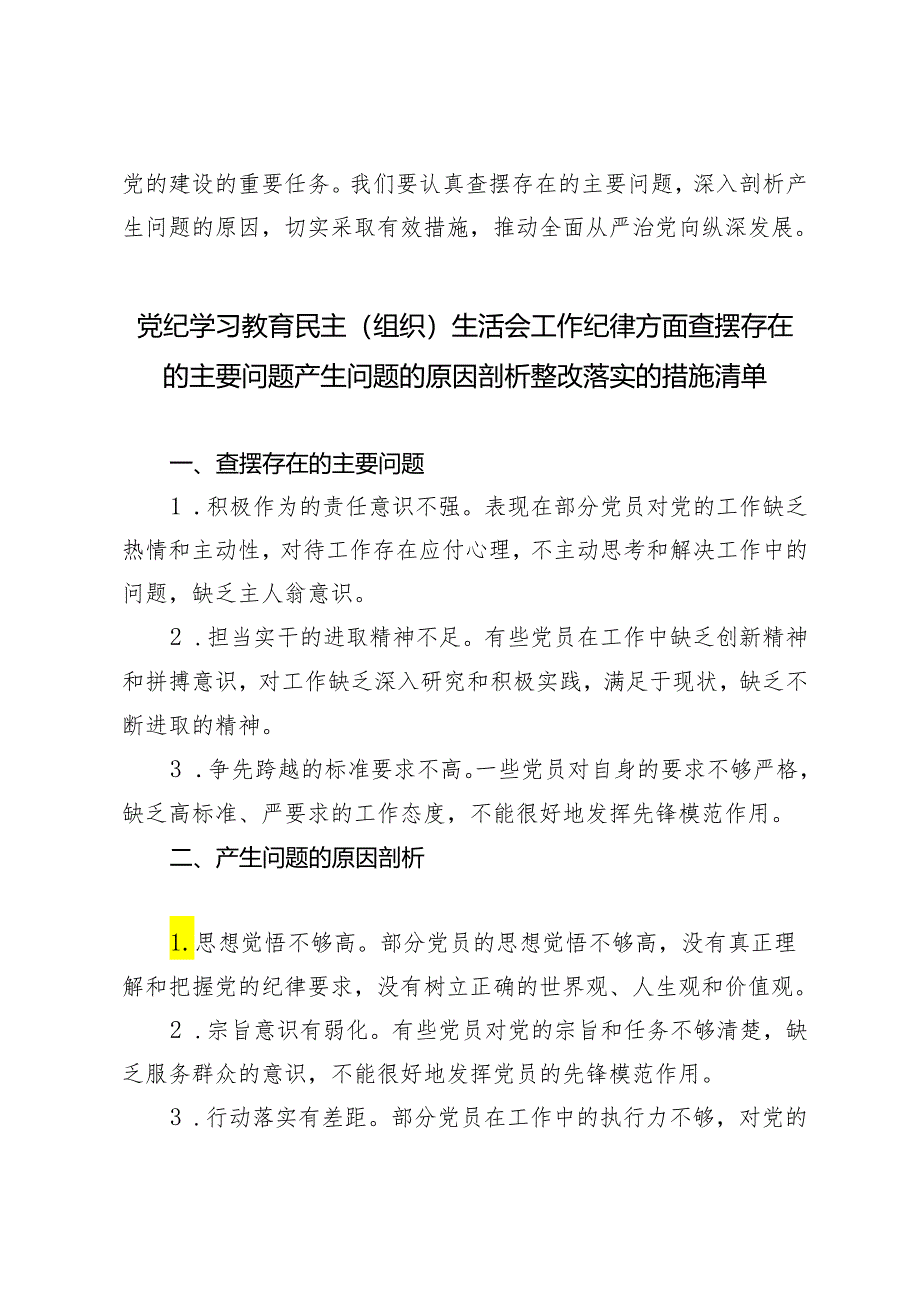 党的建设的重要任务。我们要认真查摆存在的主要问题，深入剖析产生问题的原因，切实采取有效措施，推动全面从严治党向纵深发展。

党纪学习教育民主（组织）生活会工作纪律方面查摆存在的主要问题产生问题的原因剖析整改落实的措施清单

一、查摆存在的主要问题

1．积极作为的责任意识不强。表现在部分党员对党的工作缺乏热情和主动性，对待工作存在应付心理，不主动思考和解决工作中的问题，缺乏主人翁意识。

2．担当实干的进取精神不足。有些党员在工作中缺乏创新精神和拼搏意识，对工作缺乏深入研究和积极实践，满足于现状，缺乏不断进取的精神。

3．争先跨越的标准要求不高。一些党员对自身的要求不够严格，缺乏高标准、严要求的工作态度，不能很好地发挥先锋模范作用。

二、产生问题的原因剖析

1．思想觉悟不够高。部分党员的思想觉悟不够高，没有真正理解和把握党的纪律要求，没有树立正确的世界观、人生观和价值观。

2．宗旨意识有弱化。有些党员对党的宗旨和任务不够清楚，缺乏服务群众的意识，不能很好地发挥党员的先锋模范作用。

3．行动落实有差距。部分党员在工作中的执行力不够，对党的